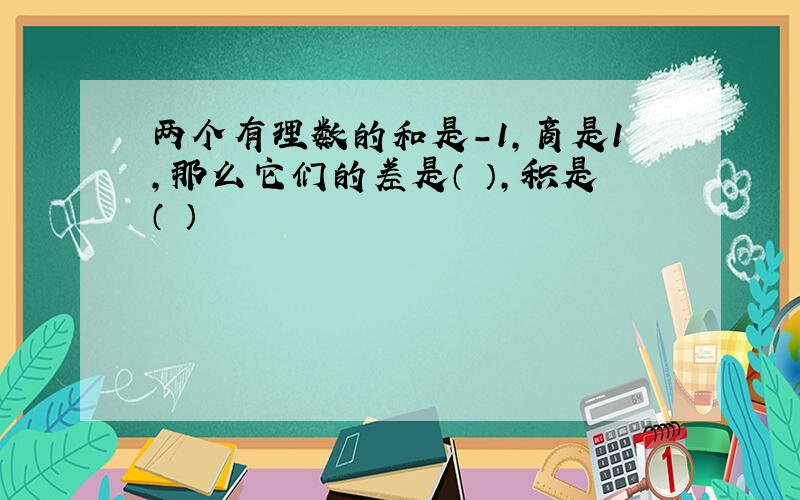 两个有理数的和是-1,商是1,那么它们的差是( ),积是( )